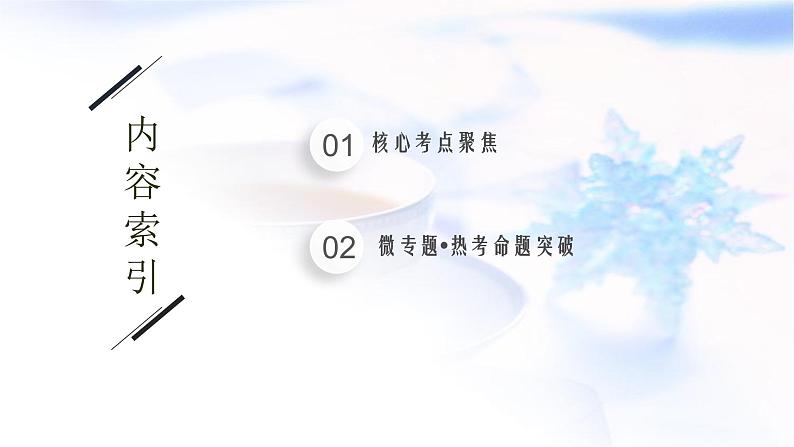 内容索引

01 核心考点聚焦

02 微专题•热考命题突破